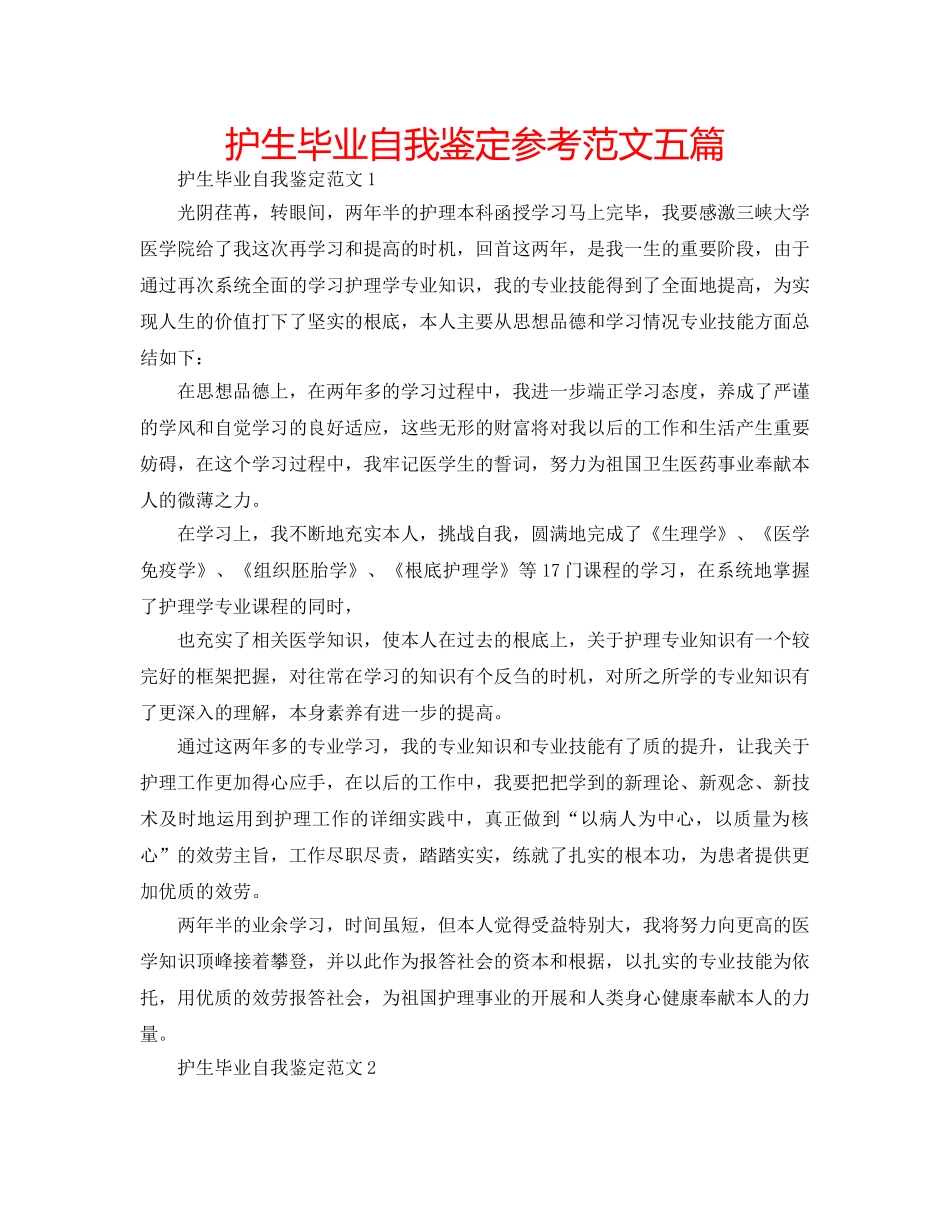 护生毕业自我鉴定参考范文五篇

护生毕业自我鉴定范文1

光阴荏苒，转眼间，两年半的护理本科函授学习马上完毕，我要感激三峡大学医学院给了我这次再学习和提高的时机，回首这两年，是我一生的重要阶段，由于通过再次系统全面的学习护理学专业知识，我的专业技能得到了全面地提高，为实现人生的价值打下了坚实的根底，本人主要从思想品德和学习情况专业技能方面总结如下：

在思想品德上，在两年多的学习过程中，我进一步端正学习态度，养成了严谨的学风和自觉学习的良好适应，这些无形的财富将对我以后的工作和生活产生重要妨碍，在这个学习过程中，我牢记医学生的誓词，努力为祖国卫生医药事业奉献本人的微薄之力。

在学习上，我不断地充实本人，挑战自我，圆满地完成了《生理学》、《医学免疫学》、《组织胚胎学》、《根底护理学》等17门课程的学习，在系统地掌握了护理学专业课程的同时，

也充实了相关医学知识，使本人在过去的根底上，关于护理专业知识有一个较完好的框架把握，对往常在学习的知识有个反刍的时机，对所之所学的专业知识有了更深入的理解，本身素养有进一步的提高。

通过这两年多的专业学习，我的专业知识和专业技能有了质的提升，让我关于护理工作更加得心应手，在以后的工作中，我要把把学到的新理论、新观念、新技术及时地运用到护理工作的详细实践中，真正做到“以病人为中心，以质量为核心”的效劳主旨，工作尽职尽责，踏踏实实，练就了扎实的根本功，为患者提供更加优质的效劳。

两年半的业余学习，时间虽短，但本人觉得受益特别大，我将努力向更高的医学知识顶峰接着攀登，并以此作为报答社会的资本和根据，以扎实的专业技能为依托，用优质的效劳报答社会，为祖国护理事业的开展和人类身心健康奉献本人的力量。

护生毕业自我鉴定范文2